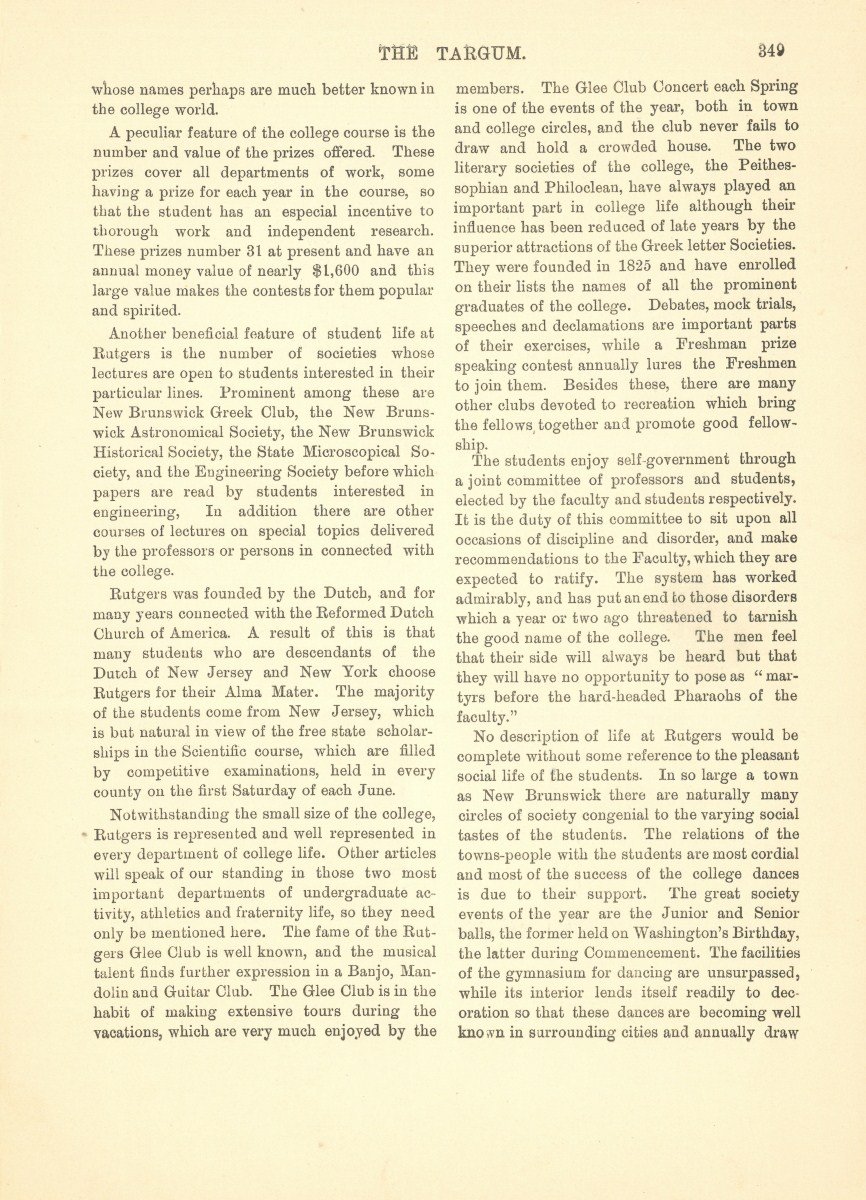 THE TARGUM. 349

whose names perhaps are much better known in the college world.

A peculiar feature of the college course is the number and value of the prizes offered. These prizes cover all departments of work, some having a prize for each year in the course, so that the student has an especial incentive to thorough work and independent research. These prizes number 31 at present and have an annual money value of nearly $1,600 and this large value makes the contests for them popular and spirited.

Another beneficial feature of student life at Rutgers is the number of societies whose lectures are open to students interested in their particular lines. Prominent among these are New Brunswick Greek Club, the New Brunswick Astronomical Society, the New Brunswick Historical Society, the State Microscopical Society, and the Engineering Society before which papers are read by students interested in engineering, In addition there are other courses of lectures on special topics delivered by the professors or persons in connected with the college.

Rutgers was founded by the Dutch, and for many years connected with the Reformed Dutch Church of America. A result of this is that many students who are descendants of the Dutch of New Jersey and New York choose Rutgers for their Alma Mater. The majority of the students come from New Jersey, which is but natural in view of the free state scholarships in the Scientific course, which are filled by competitive examinations, held in every county on the first Saturday of each June.

Notwithstanding the small size of the college, Rutgers is represented and well represented in every department of college life. Other articles will speak of our standing in those two most important departments of undergraduate activity, athletics and fraternity life, so they need only be mentioned here. The fame of the Rutgers Glee Club is well known, and the musical talent finds further expression in a Banjo, Mandolin and Guitar Club. The Glee Club is in the habit of making extensive tours during the vacations, which are very much enjoyed by the members. The Glee Club Concert each Spring is one of the events of the year, both in town and college circles, and the club never fails to draw and hold a crowded house. The two literary societies of the college, the Peithessophian and Philoclean, have always played an important part in college life although their influence has been reduced of late years by the superior attractions of the Greek letter Societies. They were founded in 1825 and have enrolled on their lists the names of all the prominent graduates of the college. Debates, mock trials, speeches and declamations are important parts of their exercises, while a Freshman prize speaking contest annually lures the Freshmen to join them. Besides these, there are many other clubs devoted to recreation which bring the fellows together and promote good fellowship.

The students enjoy self-government through a joint committee of professors and students, elected by the faculty and students respectively. It is the duty of this committee to sit upon all occasions of discipline and disorder, and make recommendations to the Faculty, which they are expected to ratify. The system has worked admirably, and has put an end to those disorders which a year or two ago threatened to tarnish the good name of the college. The men feel that their side will always be heard but that they will have no opportunity to pose as "martyrs before the hard-headed Pharaohs of the faculty."

No description of life at Rutgers would be complete without some reference to the pleasant social life of the students. In so large a town as New Brunswick there are naturally many circles of society congenial to the varying social tastes of the students. The relations of the towns-people with the students are most cordial and most of the success of the college dances is due to their support. The great society events of the year are the Junior and Senior balls, the former held on Washington's Birthday, the latter during Commencement. The facilities of the gymnasium for dancing are unsurpassed, while its interior lends itself readily to decoration so that these dances are becoming well known in surrounding cities and annually draw